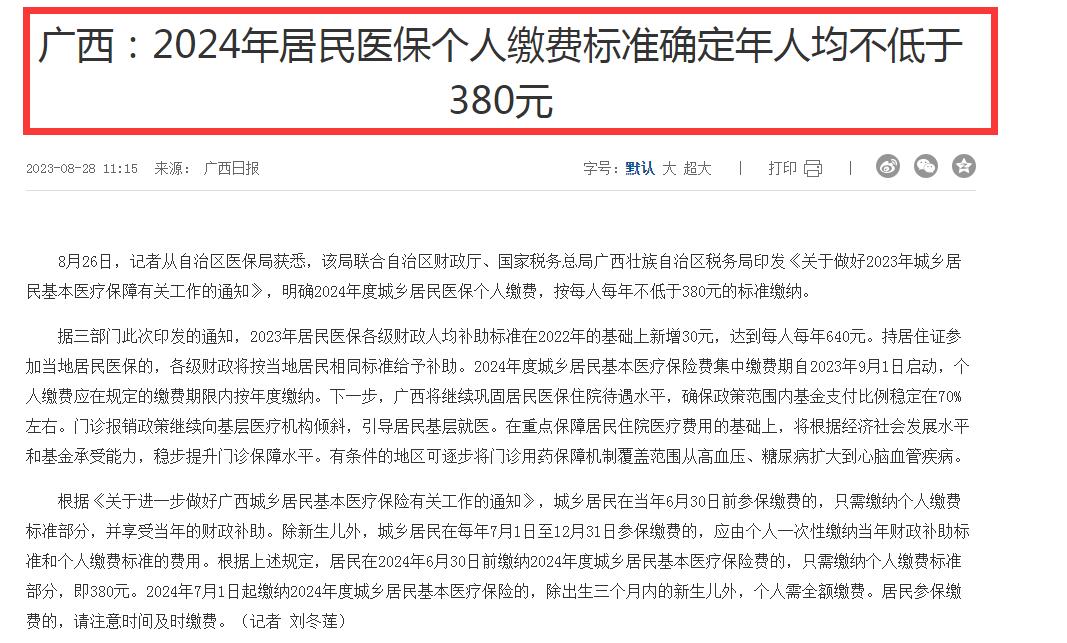 广西：2024年居民医保个人缴费标准确定年人均不低于380元

2023-08-28 11:15 来源： 广西日报

字号：默认 大 超大 | 打印 |

8月26日，记者从自治区医保局获悉，该局联合自治区财政厅、国家税务总局广西壮族自治区税务局印发《关于做好2023年城乡居民基本医疗保障有关工作的通知》，明确2024年度城乡居民医保个人缴费，按每人每年不低于380元的标准缴纳。

据三部门此次印发的通知，2023年居民医保各级财政人均补助标准在2022年的基础上新增30元，达到每人每年640元。持居住证参加当地居民医保的，各级财政将按当地居民相同标准给予补助。2024年度城乡居民基本医疗保险费集中缴费期自2023年9月1日启动，个人缴费应在规定的缴费期限内按年度缴纳。下一步，广西将继续巩固居民医保住院待遇水平，确保政策范围内基金支付比例稳定在70%左右。门诊报销政策继续向基层医疗机构倾斜，引导居民基层就医。在重点保障居民住院医疗费用的基础上，将根据经济社会发展水平和基金承受能力，稳步提升门诊保障水平。有条件的地区可逐步将门诊用药保障机制覆盖范围从高血压、糖尿病扩大到心脑血管疾病。

根据《关于进一步做好广西城乡居民基本医疗保险有关工作的通知》，城乡居民在当年6月30日前参保缴费的，只需缴纳个人缴费标准部分，并享受当年的财政补助。除新生儿外，城乡居民在每年7月1日至12月31日参保缴费的，应由个人一次性缴纳当年财政补助标准和个人缴费标准的费用。根据上述规定，居民在2024年6月30日前缴纳2024年度城乡居民基本医疗保险费的，只需缴纳个人缴费标准部分，即380元。2024年7月1日起缴纳2024年度城乡居民基本医疗保险的，除出生三个月内的新生儿外，个人需全额缴费。居民参保缴费的，请注意时间及时缴费。（记者 刘冬莲）